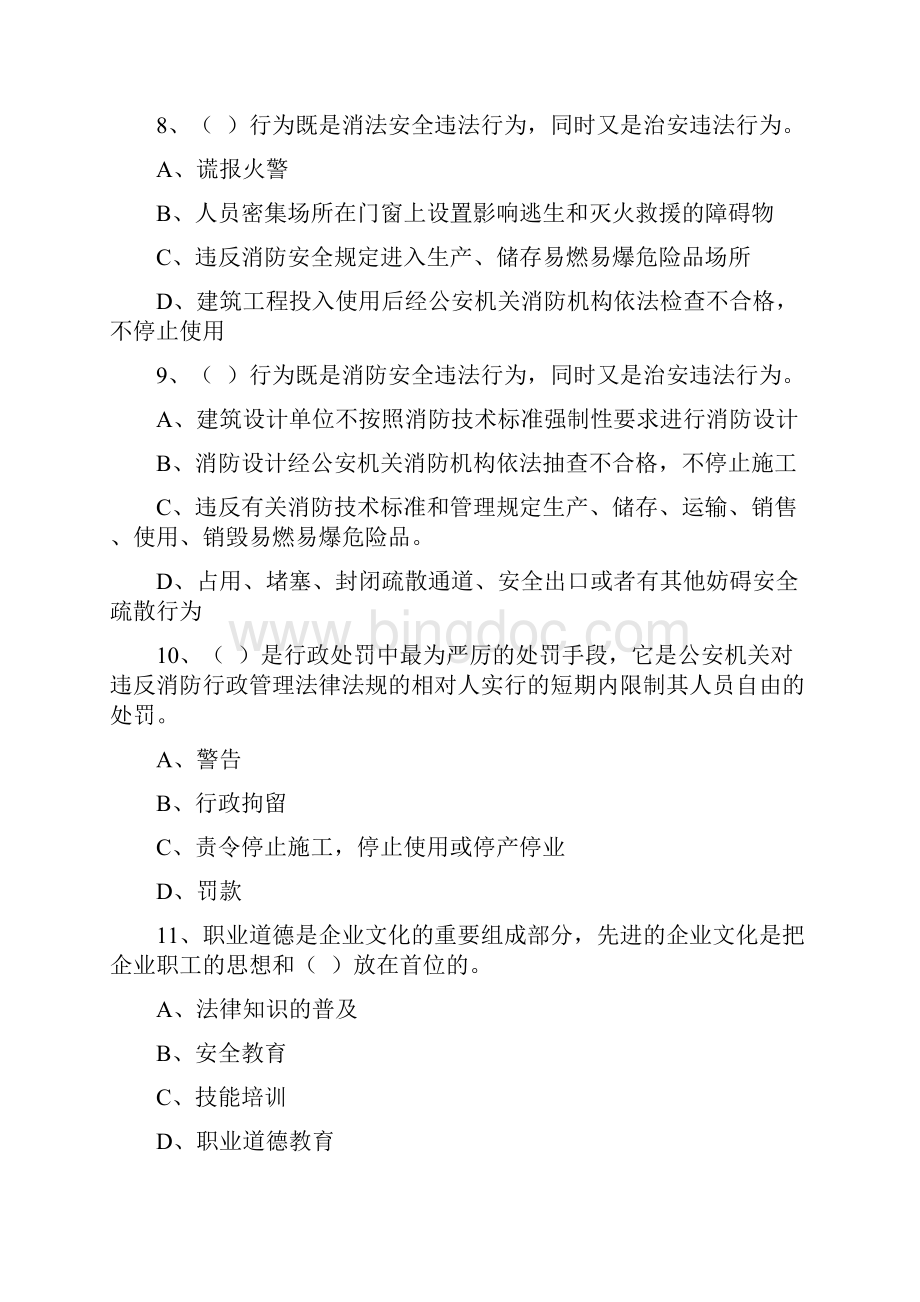 8、（ ）行为既是消法安全违法行为，同时又是治安违法行为。

A、谎报火警

B、人员密集场所在门窗上设置影响逃生和灭火救援的障碍物

C、违反消防安全规定进入生产、储存易燃易爆危险品场所

D、建筑工程投入使用后经公安机关消防机构依法检查不合格，不停止使用

9、（ ）行为既是消防安全违法行为，同时又是治安违法行为。

A、建筑设计单位不按照消防技术标准强制性要求进行消防设计

B、消防设计经公安机关消防机构依法抽查不合格，不停止施工

C、违反有关消防技术标准和管理规定生产、储存、运输、销售、使用、销毁易燃易爆危险品。

D、占用、堵塞、封闭疏散通道、安全出口或者有其他妨碍安全疏散行为

www.bingdoc.com

10、（ ）是行政处罚中最为严厉的处罚手段，它是公安机关对违反消防行政管理法律法规的相对人实行的短期内限制其人员自由的处罚。

A、警告

B、行政拘留

C、责令停止施工，停止使用或停产停业

D、罚款

11、职业道德是企业文化的重要组成部分，先进的企业文化是把企业职工的思想和（ ）放在首位的。

A、法律知识的普及

B、安全教育

C、技能培训

D、职业道德教育